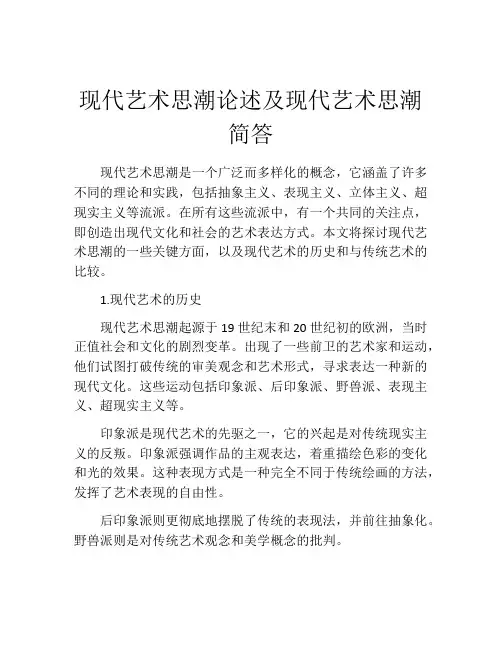 现代艺术思潮论述及现代艺术思潮简答

现代艺术思潮是一个广泛而多样化的概念，它涵盖了许多不同的理论和实践，包括抽象主义、表现主义、立体主义、超现实主义等流派。在所有这些流派中，有一个共同的关注点，即创造出现代文化和社会的艺术表达方式。本文将探讨现代艺术思潮的一些关键方面，以及现代艺术的历史和与传统艺术的比较。

1.现代艺术的历史

现代艺术思潮起源于 19 世纪末和 20 世纪初的欧洲，当时正值社会和文化的剧烈变革。出现了一些前卫的艺术家和运动，他们试图打破传统的审美观念和艺术形式，寻求表达一种新的现代文化。这些运动包括印象派、后印象派、野兽派、表现主义、超现实主义等。

印象派是现代艺术的先驱之一，它的兴起是对传统现实主义的反叛。印象派强调作品的主观表达，着重描绘色彩的变化和光的效果。这种表现方式是一种完全不同于传统绘画的方法，发挥了艺术表现的自由性。

后印象派则更彻底地摆脱了传统的表现法，并前往抽象化。野兽派则是对传统艺术观念和美学概念的批判。